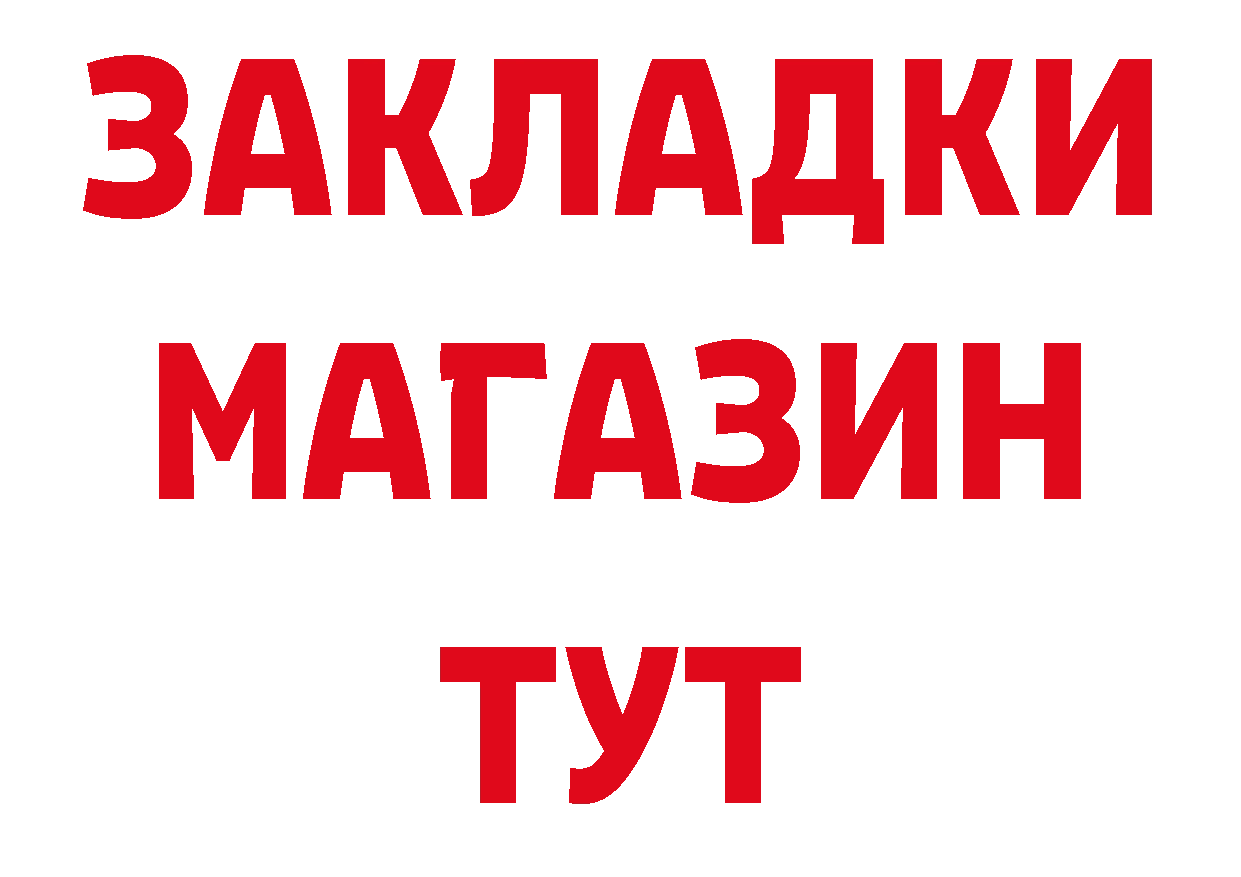 ЗАКЛАДКИ
МАГАЗИН
ТУТ